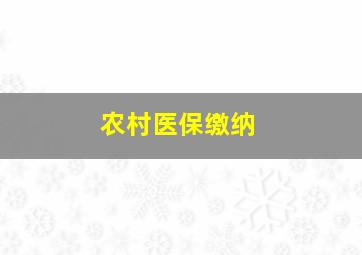 农村医保缴纳